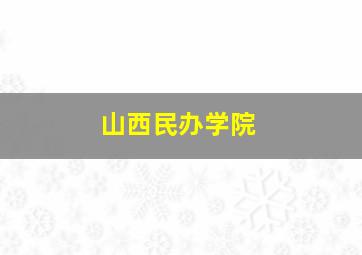 山西民办学院